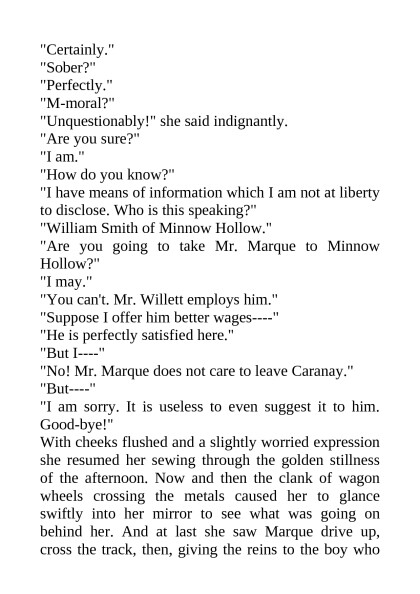 "Certainly."
"Sober?"
"Perfectly."
"M-moral?"
"Unquestionably!" she said indignantly.
"Are you sure?"
"I am."
"How do you know?"
"I have means of information which I am not at liberty to disclose. Who is this speaking?"
"William Smith of Minnow Hollow."
"Are you going to take Mr. Marque to Minnow Hollow?"
"I may."
"You can't. Mr. Willett employs him."
"Suppose I offer him better wages----"
"He is perfectly satisfied here."
"But I----"
"No! Mr. Marque does not care to leave Caranay."
"But----"
"I am sorry. It is useless to even suggest it to him. Good-bye!"
With cheeks flushed and a slightly worried expression she resumed her sewing through the golden stillness of the afternoon. Now and then the clank of wagon wheels crossing the metals caused her to glance swiftly into her mirror to see what was going on behind her. And at last she saw Marque drive up, cross the track, then, giving the reins to the boy who